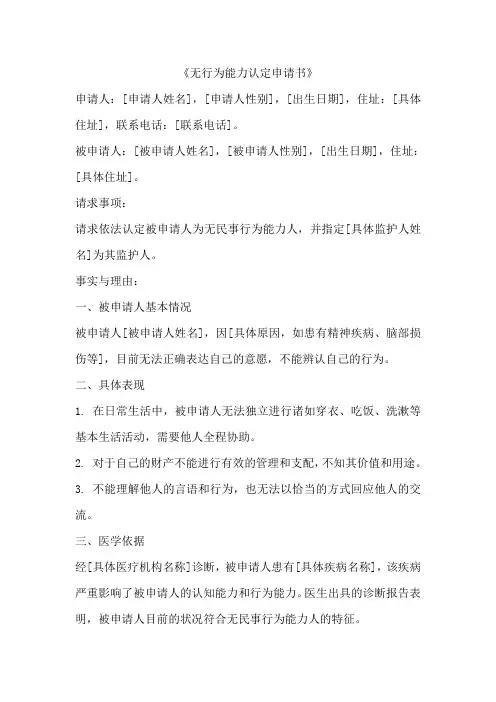 《无行为能力认定申请书》

申请人：[申请人姓名]，[申请人性别]，[出生日期]，住址：[具体住址]，联系电话：[联系电话]。

被申请人：[被申请人姓名]，[被申请人性别]，[出生日期]，住址：[具体住址]。

请求事项：

请求依法认定被申请人为无民事行为能力人，并指定[具体监护人姓名]为其监护人。

事实与理由：

一、被申请人基本情况

被申请人[被申请人姓名]，因[具体原因，如患有精神疾病、脑部损伤等]，目前无法正确表达自己的意愿，不能辨认自己的行为。

二、具体表现

1. 在日常生活中，被申请人无法独立进行诸如穿衣、吃饭、洗漱等基本生活活动，需要他人全程协助。

2. 对于自己的财产不能进行有效的管理和支配，不知其价值和用途。

3. 不能理解他人的言语和行为，也无法以恰当的方式回应他人的交流。

三、医学依据

经[具体医疗机构名称]诊断，被申请人患有[具体疾病名称]，该疾病严重影响了被申请人的认知能力和行为能力。医生出具的诊断报告表明，被申请人目前的状况符合无民事行为能力人的特征。